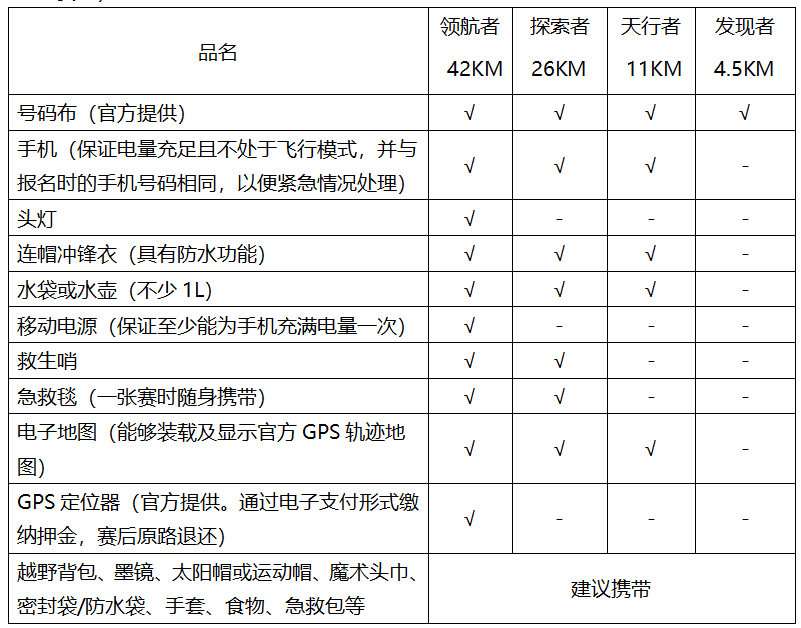 | 品名 | 领航者 42KM | 探索者 26KM | 天行者 11KM | 发现者 4.5KM |
|---|---|---|---|---|
| 号码布（官方提供） | √ | √ | √ | √ |
| 手机（保证电量充足且不处于飞行模式，并与报名时的手机号码相同，以便紧急情况处理） | √ | √ | √ | - |
| 头灯 | √ | - | - | - |
| 连帽冲锋衣（具有防水功能） | √ | √ | √ | - |
| 水袋或水壶（不少 1L） | √ | √ | √ | - |
| 移动电源（保证至少能为手机充满电量一次） | √ | - | - | - |
| 救生哨 | √ | √ | - | - |
| 急救毯（一张赛时随身携带） | √ | √ | - | - |
| 电子地图（能够装载及显示官方 GPS 轨迹地图） | √ | √ | √ | - |
| GPS 定位器（官方提供。通过电子支付形式缴纳押金，赛后原路退还） | √ | - | - | - |
| 越野背包、墨镜、太阳帽或运动帽、魔术头巾、密封袋/防水袋、手套、食物、急救包等 | 建议携带 | | | |